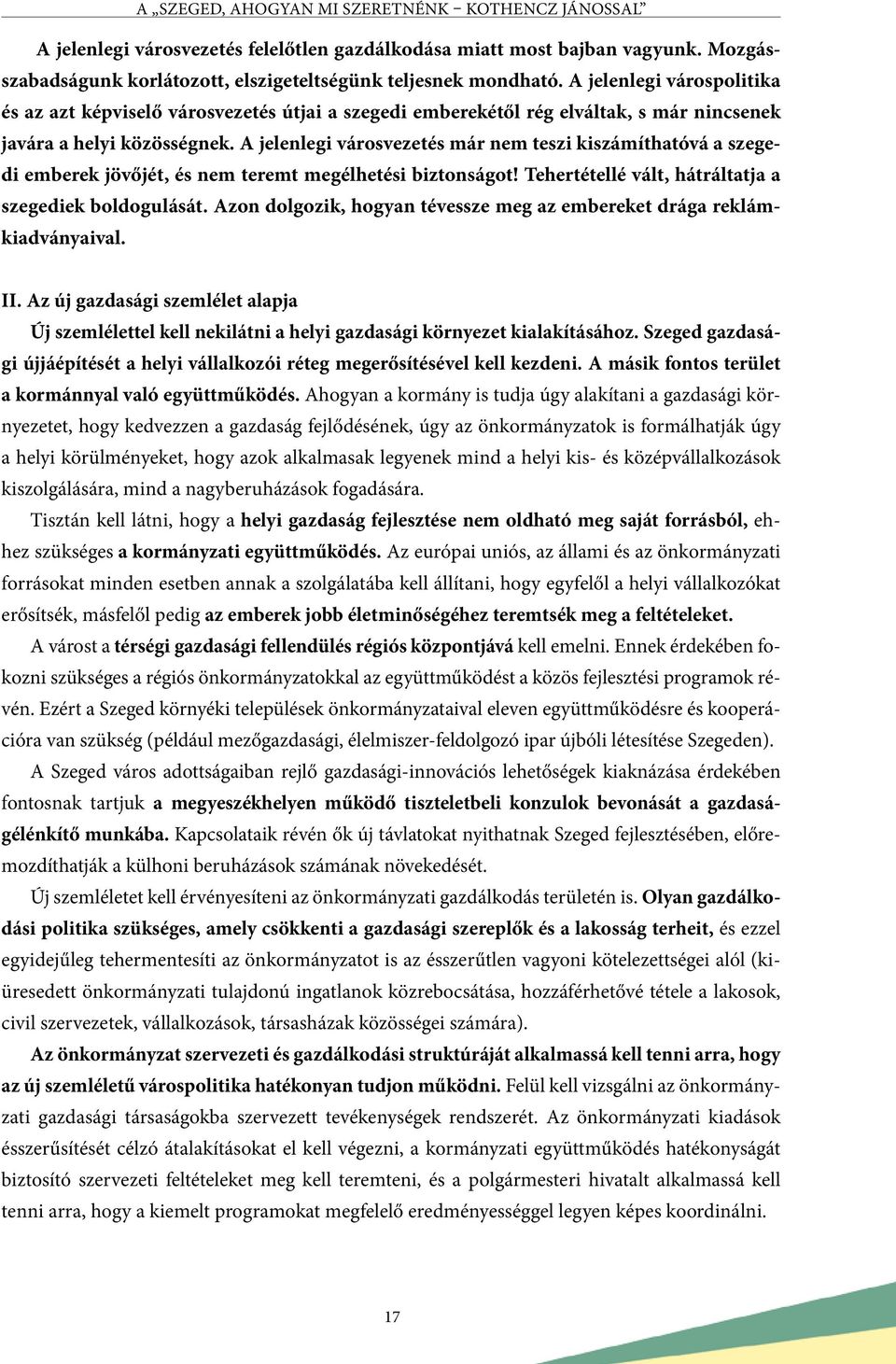 A „SZEGED, AHOGYAN MI SZERETNÉNK – KOTHENCZ JÁNOSSAL”

A jelenlegi városvezetés felelőtlen gazdálkodása miatt most bajban vagyunk. Mozgásszabadságunk korlátozott, elszigeteltségünk teljesnek mondható. A jelenlegi várospolitika és az azt képviselő városvezetés útjai a szegedi emberekétől rég elváltak, s már nincsenek javára a helyi közösségnek. A jelenlegi városvezetés már nem teszi kiszámíthatóvá a szegedi emberek jövőjét, és nem teremt megélhetési biztonságot! Tehertétellé vált, hátráltatja a szegediek boldogulását. Azon dolgozik, hogyan tévessze meg az embereket drága reklámkiadványaival.

II. Az új gazdasági szemlélet alapja

Új szemlélettel kell nekilátni a helyi gazdasági környezet kialakításához. Szeged gazdasági újjáépítését a helyi vállalkozói réteg megerősítésével kell kezdeni. A másik fontos terület a kormánnyal való együttműködés. Ahogyan a kormány is tudja úgy alakítani a gazdasági környezetet, hogy kedvezzen a gazdaság fejlődésének, úgy az önkormányzatok is formálhatják úgy a helyi körülményeket, hogy azok alkalmasak legyenek mind a helyi kis- és középvállalkozások kiszolgálására, mind a nagyberuházások fogadására.

Tisztán kell látni, hogy a helyi gazdaság fejlesztése nem oldható meg saját forrásból, ehhez szükséges a kormányzati együttműködés. Az európai uniós, az állami és az önkormányzati forrásokat minden esetben annak a szolgálatába kell állítani, hogy egyfelől a helyi vállalkozókat erősítsék, másfelől pedig az emberek jobb életminőségéhez teremtsék meg a feltételeket.

A várost a térségi gazdasági fellendülés régiós központjává kell emelni. Ennek érdekében fokozni szükséges a régiós önkormányzatokkal az együttműködést a közös fejlesztési programok révén. Ezért a Szeged környéki települések önkormányzataival eleven együttműködésre és kooperációra van szükség (például mezőgazdasági, élelmiszer-feldolgozó ipar újbóli létesítése Szegeden).

A Szeged város adottságaiban rejlő gazdasági-innovációs lehetőségek kiaknázása érdekében fontosnak tartjuk a megyeszékhelyen működő tiszteletbeli konzulok bevonását a gazdaságélénkítő munkába. Kapcsolataik révén ők új távlatokat nyithatnak Szeged fejlesztésében, előremozdíthatják a külhoni beruházások számának növekedését.

Új szemléletet kell érvényesíteni az önkormányzati gazdálkodás területén is. Olyan gazdálkodási politika szükséges, amely csökkenti a gazdasági szereplők és a lakosság terheit, és ezzel egyidejűleg tehermentesíti az önkormányzatot is az ésszerűtlen vagyoni kötelezettségei alól (kiüresedett önkormányzati tulajdonú ingatlanok közrebocsátása, hozzáférhetővé tétele a lakosok, civil szervezetek, vállalkozások, társasházak közösségei számára).

Az önkormányzat szervezeti és gazdálkodási struktúráját alkalmassá kell tenni arra, hogy az új szemléletű várospolitika hatékonyan tudjon működni. Felül kell vizsgálni az önkormányzati gazdasági társaságokba szervezett tevékenységek rendszerét. Az önkormányzati kiadások ésszerűsítését célzó átalakításokat el kell végezni, a kormányzati együttműködés hatékonyságát biztosító szervezeti feltételeket meg kell teremteni, és a polgármesteri hivatalt alkalmassá kell tenni arra, hogy a kiemelt programokat megfelelő eredményességgel legyen képes koordinálni.

17